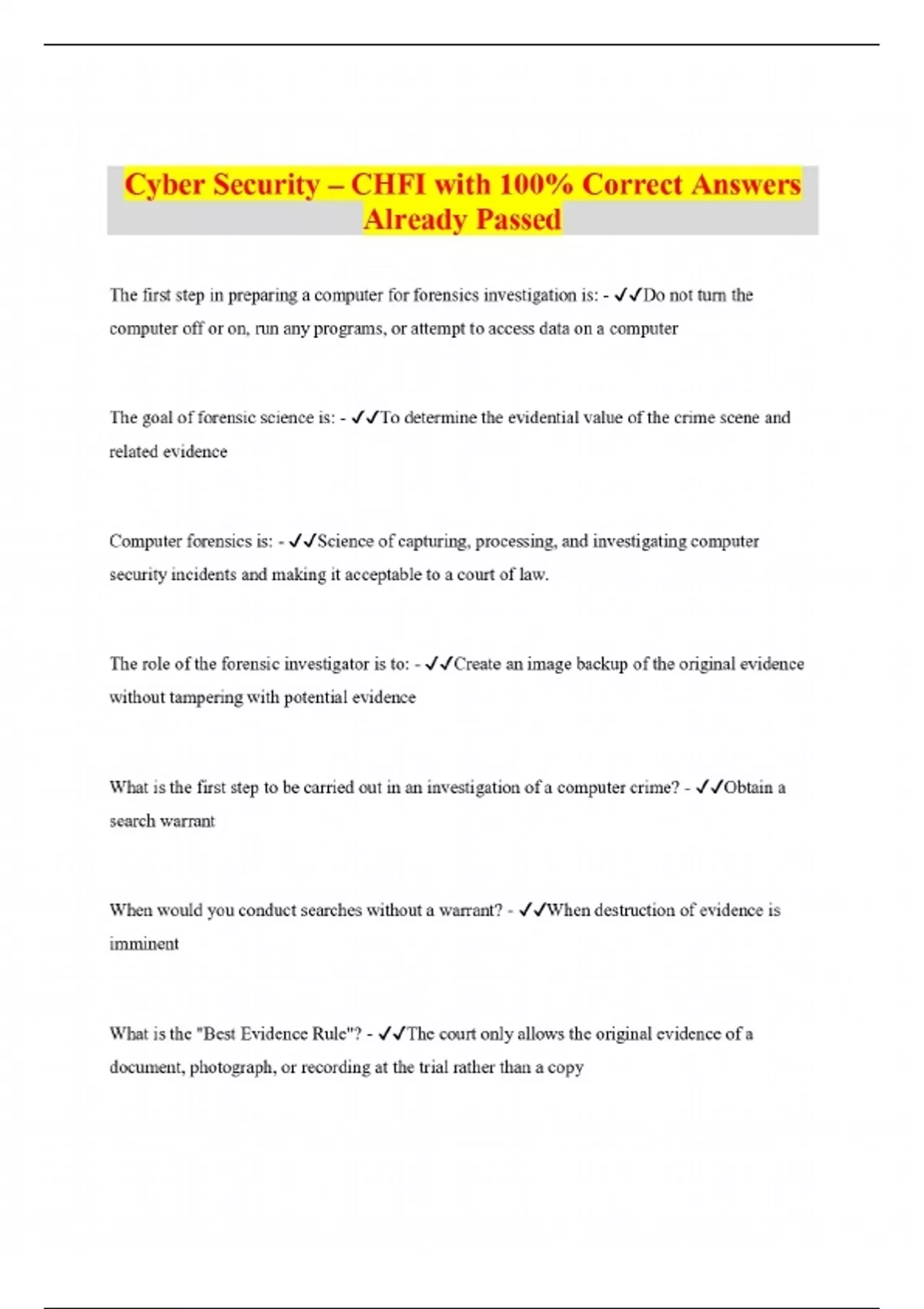 Cyber Security – CHFI with 100% Correct Answers Already Passed

The first step in preparing a computer for forensics investigation is: - ✓✓Do not turn the computer off or on, run any programs, or attempt to access data on a computer

The goal of forensic science is: - ✓✓To determine the evidential value of the crime scene and related evidence

Computer forensics is: - ✓✓Science of capturing, processing, and investigating computer security incidents and making it acceptable to a court of law.

The role of the forensic investigator is to: - ✓✓Create an image backup of the original evidence without tampering with potential evidence

What is the first step to be carried out in an investigation of a computer crime? - ✓✓Obtain a search warrant

When would you conduct searches without a warrant? - ✓✓When destruction of evidence is imminent

What is the "Best Evidence Rule"? - ✓✓The court only allows the original evidence of a document, photograph, or recording at the trial rather than a copy